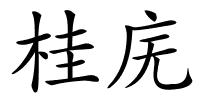 桂庑